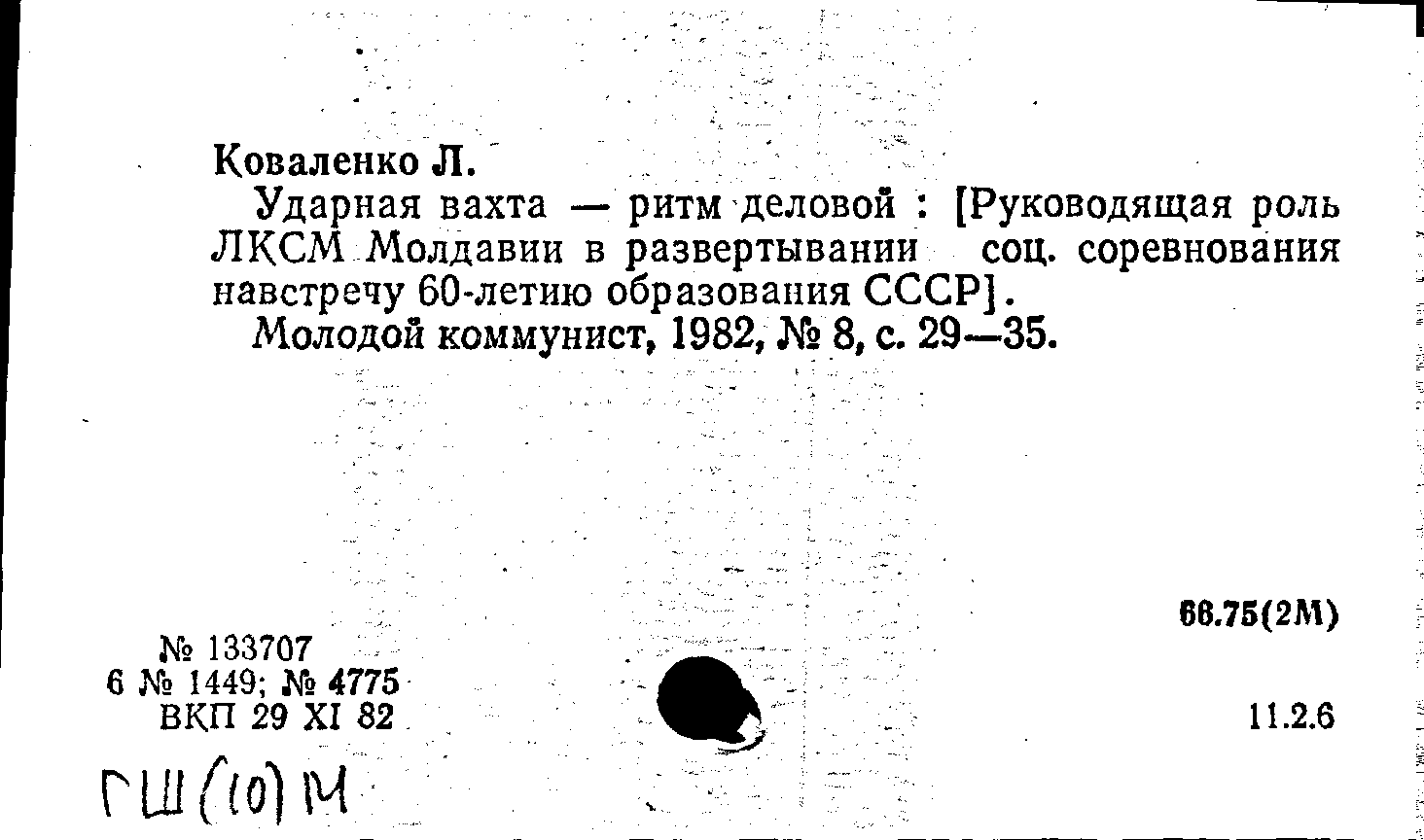 Коваленко Л.

Ударная вахта — ритм деловой : [Руководящая роль ЛКСМ Молдавии в развертывании соц. соревнования навстречу 60-летию образования СССР].

Молодой коммунист, 1982, № 8, с. 29—35.

66.75(2М)

№ 133707
6 № 1449; № 4775
ВКП 29 XI 82

11.2.6

ГШ(10)М